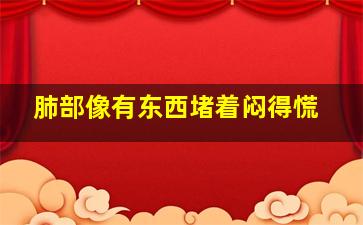 肺部像有东西堵着闷得慌